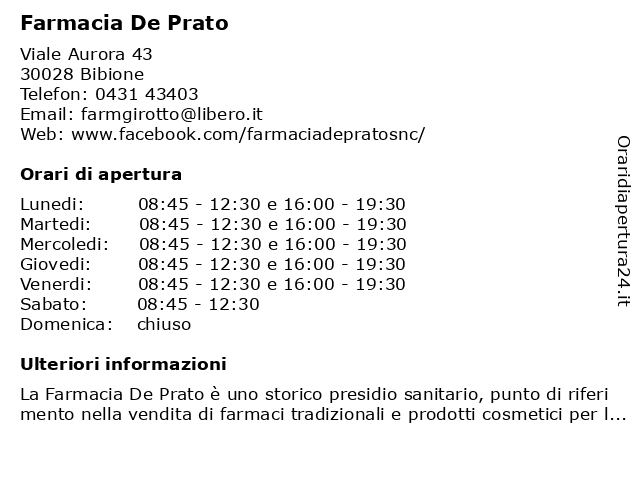 Farmacia De Prato

Viale Aurora 43
30028 Bibione
Telefon: 0431 43403
Email: farmgirotto@libero.it
Web: www.facebook.com/farmaciadepratosnc/

Orari di apertura

| | |
|---|---|
| Lunedi: | 08:45 - 12:30 e 16:00 - 19:30 |
| Martedi: | 08:45 - 12:30 e 16:00 - 19:30 |
| Mercoledi: | 08:45 - 12:30 e 16:00 - 19:30 |
| Giovedi: | 08:45 - 12:30 e 16:00 - 19:30 |
| Venerdi: | 08:45 - 12:30 e 16:00 - 19:30 |
| Sabato: | 08:45 - 12:30 |
| Domenica: | chiuso |

Ulteriori informazioni

La Farmacia De Prato è uno storico presidio sanitario, punto di riferi mento nella vendita di farmaci tradizionali e prodotti cosmetici per l...

Oraridiapertura24.it